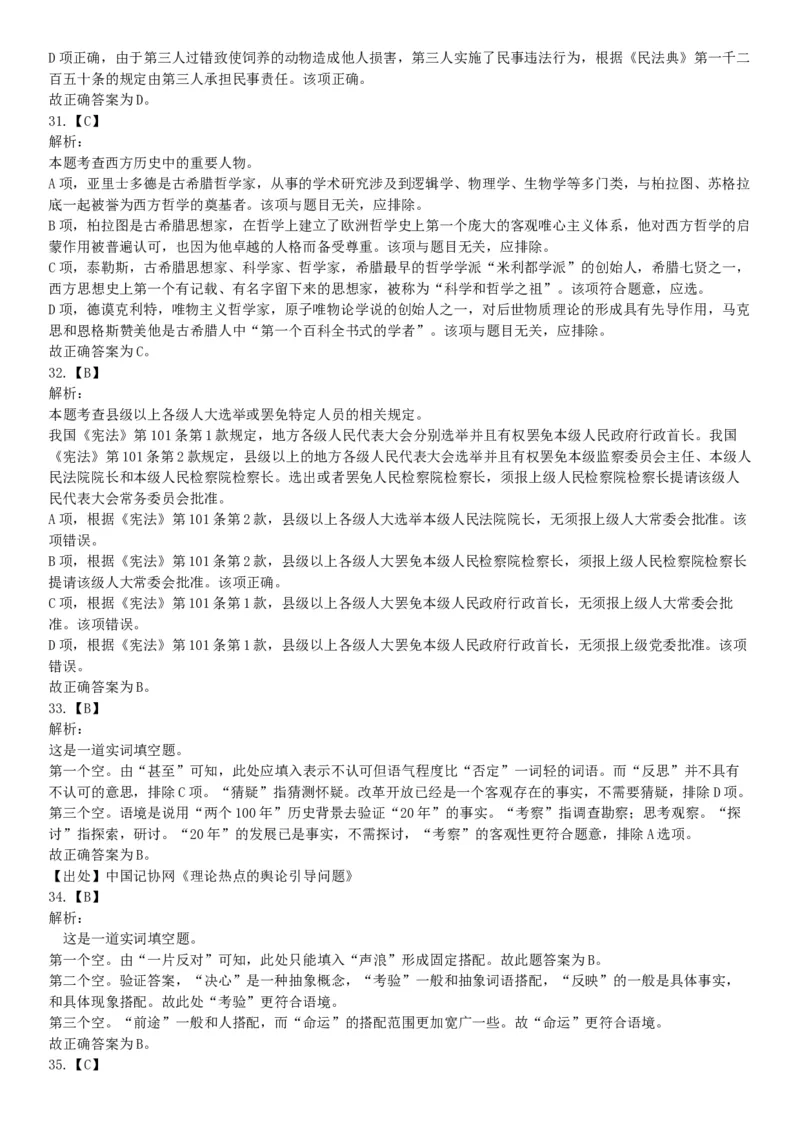 D项正确，由于第三人过错致使饲养的动物造成他人损害，第三人实施了民事违法行为，根据《民法典》第一千二百五十条的规定由第三人承担民事责任。该项正确。
故正确答案为D。
31.【C】
解析：
本题考查西方历史中的重要人物。
A项，亚里士多德是古希腊哲学家，从事的学术研究涉及到逻辑学、物理学、生物学等多门类，与柏拉图、苏格拉底一起被誉为西方哲学的奠基者。该项与题目无关，应排除。
B项，柏拉图是古希腊思想家，在哲学上建立了欧洲哲学史上第一个庞大的客观唯心主义体系，他对西方哲学的启蒙作用被普遍认可，也因为他卓越的人格而备受尊重。该项与题目无关，应排除。
C项，泰勒斯，古希腊思想家、科学家、哲学家，希腊最早的哲学学派“米利都学派”的创始人，希腊七贤之一，西方思想史上第一个有记载、有名字留下来的思想家，被称为“科学和哲学之祖”。该项符合题意，应选。
D项，德谟克利特，唯物主义哲学家，原子唯物论学说的创始人之一，对后世物质理论的形成具有先导作用，马克思和恩格斯赞美他是古希腊人中“第一个百科全书式的学者”。该项与题目无关，应排除。
故正确答案为C。
32.【B】
解析：
本题考查县级以上各级人大选举或罢免特定人员的相关规定。
我国《宪法》第101条第1款规定，地方各级人民代表大会分别选举并且有权罢免本级人民政府行政首长。我国《宪法》第101条第2款规定，县级以上的地方各级人民代表大会选举并且有权罢免本级监察委员会主任、本级人民法院院长和本级人民检察院检察长。选出或者罢免人民检察院检察长，须报上级人民检察院检察长提请该级人民代表大会常务委员会批准。
A项，根据《宪法》第101条第2款，县级以上各级人大选举本级人民法院院长，无须报上级人大常委会批准。该项错误。
B项，根据《宪法》第101条第2款，县级以上各级人大罢免本级人民检察院检察长，须报上级人民检察院检察长提请该级人大常委会批准。该项正确。
C项，根据《宪法》第101条第1款，县级以上各级人大罢免本级人民政府行政首长，无须报上级人大常委会批准。该项错误。
D项，根据《宪法》第101条第1款，县级以上各级人大罢免本级人民政府行政首长，无须报上级党委批准。该项错误。
故正确答案为B。
33.【B】
解析：
这是一道实词填空题。
第一个空。由“甚至”可知，此处应填入表示不认可但语气程度比“否定”一词轻的词语。而“反思”并不具有不认可的意思，排除C项。“猜疑”指猜测怀疑。改革开放已经是一个客观存在的事实，不需要猜疑，排除D项。
第三个空。语境是说用“两个100年”历史背景去验证“20年”的事实。“考察”指调查勘察；思考观察。“探讨”指探索，研讨。“20年”的发展已是事实，不需探讨，“考察”的客观性更符合题意，排除A选项。
故正确答案为B。
【出处】中国记协网《理论热点的舆论引导问题》
34.【B】
解析：
这是一道实词填空题。
第一个空。由“一片反对”可知，此处只能填入“声浪”形成固定搭配。故此题答案为B。
第二个空。验证答案，“决心”是一种抽象概念，“考验”一般和抽象词语搭配，“反映”的一般是具体事实，和具体现象搭配。故此处“考验”更符合语境。
第三个空。“前途”一般和人搭配，而“命运”的搭配范围更加宽广一些。故“命运”更符合语境。
故正确答案为B。
35.【C】